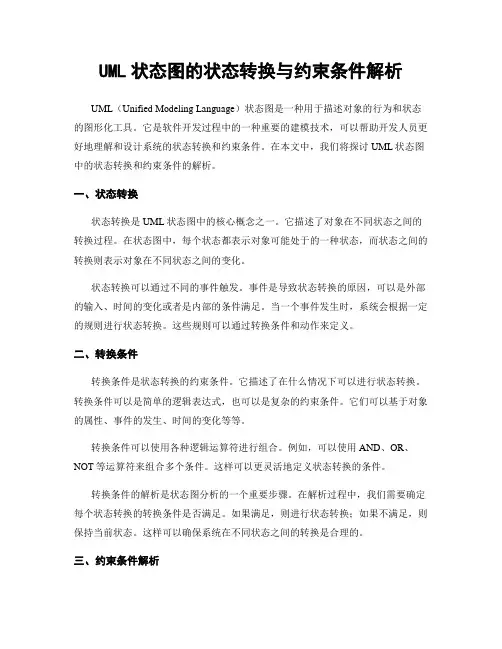 UML 状态图的状态转换与约束条件解析

UML（Unified Modeling Language）状态图是一种用于描述对象的行为和状态的图形化工具。它是软件开发过程中的一种重要的建模技术，可以帮助开发人员更好地理解和设计系统的状态转换和约束条件。在本文中，我们将探讨 UML 状态图中的状态转换和约束条件的解析。

一、状态转换

状态转换是 UML 状态图中的核心概念之一。它描述了对象在不同状态之间的转换过程。在状态图中，每个状态都表示对象可能处于的一种状态，而状态之间的转换则表示对象在不同状态之间的变化。

状态转换可以通过不同的事件触发。事件是导致状态转换的原因，可以是外部的输入、时间的变化或者是内部的条件满足。当一个事件发生时，系统会根据一定的规则进行状态转换。这些规则可以通过转换条件和动作来定义。

二、转换条件

转换条件是状态转换的约束条件。它描述了在什么情况下可以进行状态转换。转换条件可以是简单的逻辑表达式，也可以是复杂的约束条件。它们可以基于对象的属性、事件的发生、时间的变化等等。

转换条件可以使用各种逻辑运算符进行组合。例如，可以使用 AND、OR、NOT 等运算符来组合多个条件。这样可以更灵活地定义状态转换的条件。

转换条件的解析是状态图分析的一个重要步骤。在解析过程中，我们需要确定每个状态转换的转换条件是否满足。如果满足，则进行状态转换；如果不满足，则保持当前状态。这样可以确保系统在不同状态之间的转换是合理的。

三、约束条件解析